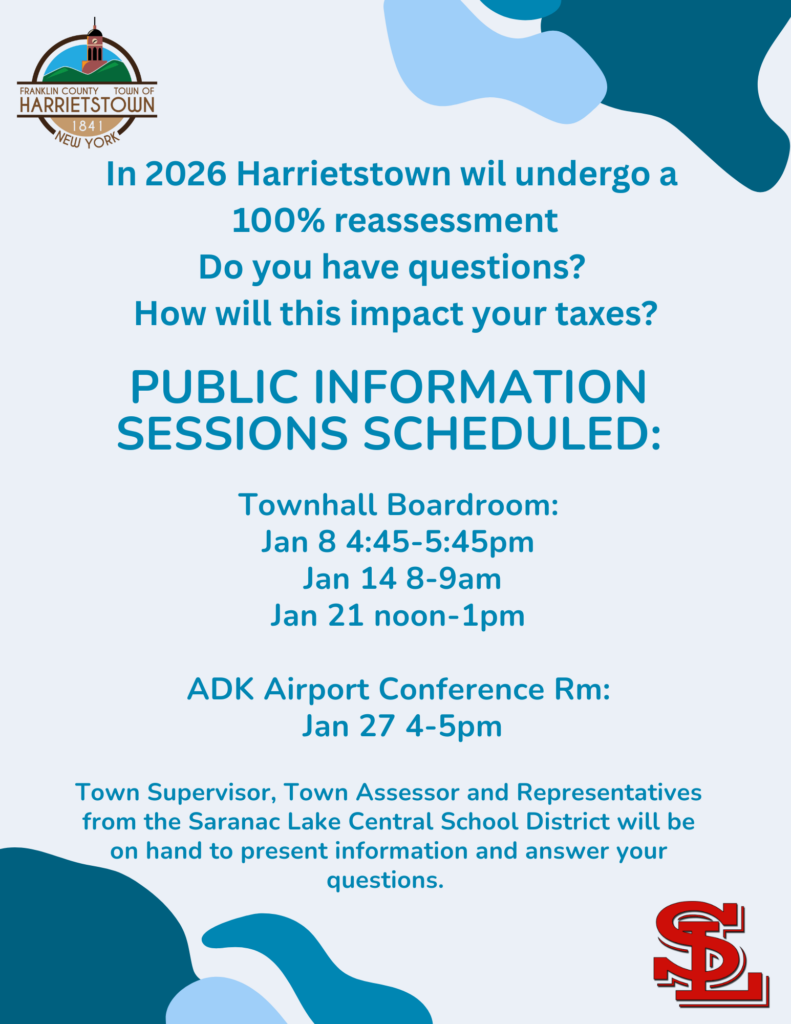 FRANKLIN COUNTY TOWN OF HARRIETSTOWN 1841 NEW YORK

In 2026 Harrietstown wil undergo a 100% reassessment
Do you have questions?
How will this impact your taxes?

PUBLIC INFORMATION SESSIONS SCHEDULED:

Townhall Boardroom:
Jan 8 4:45-5:45pm
Jan 14 8-9am
Jan 21 noon-1pm

ADK Airport Conference Rm:
Jan 27 4-5pm

Town Supervisor, Town Assessor and Representatives from the Saranac Lake Central School District will be on hand to present information and answer your questions.

SL